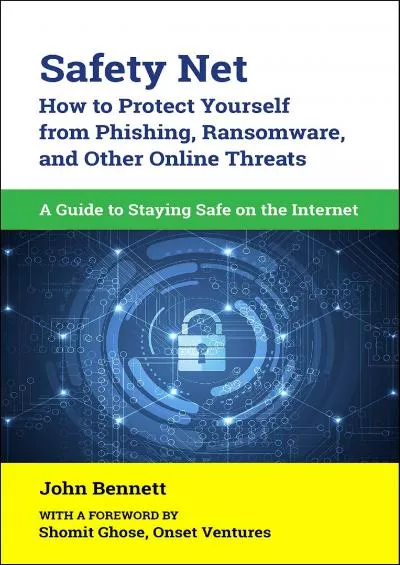 Safety Net
How to Protect Yourself from Phishing, Ransomware, and Other Online Threats

A Guide to Staying Safe on the Internet

John Bennett

WITH A FOREWORD BY
Shomit Ghose, Onset Ventures